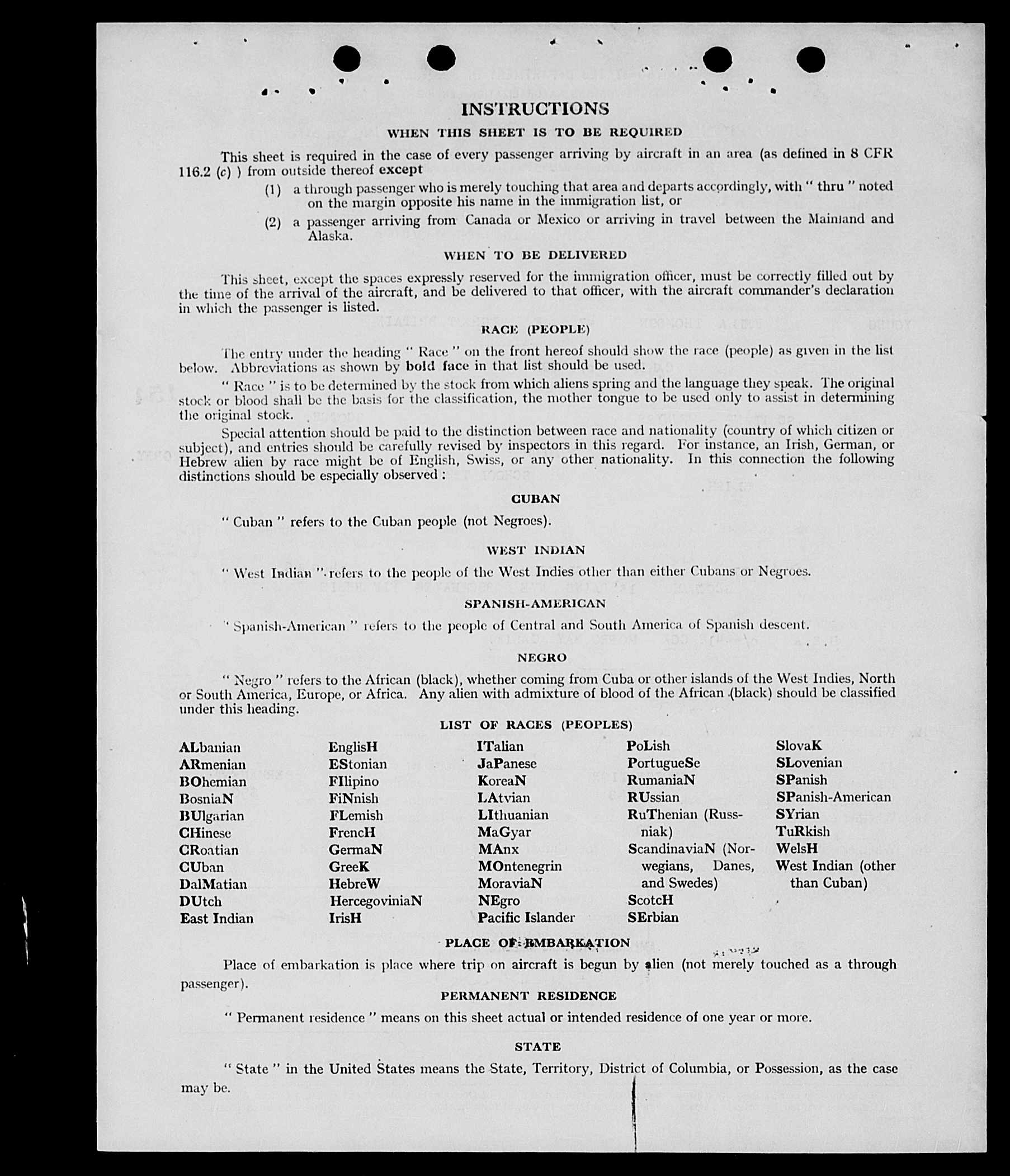 INSTRUCTIONS

WHEN THIS SHEET IS TO BE REQUIRED

This sheet is required in the case of every passenger arriving by aircraft in an area (as defined in 8 CFR 116.2 (c) ) from outside thereof except

(1) a through passenger who is merely touching that area and departs accordingly, with " thru " noted on the margin opposite his name in the immigration list, or

(2) a passenger arriving from Canada or Mexico or arriving in travel between the Mainland and Alaska.

WHEN TO BE DELIVERED

This sheet, except the spaces expressly reserved for the immigration officer, must be correctly filled out by the time of the arrival of the aircraft, and be delivered to that officer, with the aircraft commander's declaration in which the passenger is listed.

RACE (PEOPLE)

The entry under the heading " Race " on the front hereof should show the race (people) as given in the list below. Abbreviations as shown by bold face in that list should be used.

" Race " is to be determined by the stock from which aliens spring and the language they speak. The original stock or blood shall be the basis for the classification, the mother tongue to be used only to assist in determining the original stock.

Special attention should be paid to the distinction between race and nationality (country of which citizen or subject), and entries should be carefully revised by inspectors in this regard. For instance, an Irish, German, or Hebrew alien by race might be of English, Swiss, or any other nationality. In this connection the following distinctions should be especially observed :

CUBAN

" Cuban " refers to the Cuban people (not Negroes).

WEST INDIAN

" West Indian " refers to the people of the West Indies other than either Cubans or Negroes.

SPANISH-AMERICAN

" Spanish-American " refers to the people of Central and South America of Spanish descent.

NEGRO

" Negro " refers to the African (black), whether coming from Cuba or other islands of the West Indies, North or South America, Europe, or Africa. Any alien with admixture of blood of the African (black) should be classified under this heading.

LIST OF RACES (PEOPLES)

ALbanian
ARmenian
BOhemian
BosniaN
BUlgarian
CHinese
CRoatian
CUban
DalMatian
DUtch
East Indian

EnglisH
EStonian
FIlipino
FiNnish
FLemish
FrencH
GermaN
GreeK
HebreW
HercegoviniaN
IrisH

ITalian
JaPanese
KoreaN
LAtvian
LIthuanian
MaGyar
MAnx
MOntenegrin
MoraviaN
NEgro
Pacific Islander

PoLish
PortugueSe
RumaniaN
RUssian
RuThenian (Russniak)
ScandinaviaN (Norwegians, Danes, and Swedes)
ScotcH
SErbian

SlovaK
SLovenian
SPanish
SPanish-American
SYrian
TuRkish
WelsH
West Indian (other than Cuban)

PLACE OF EMBARKATION

Place of embarkation is place where trip on aircraft is begun by alien (not merely touched as a through passenger).

PERMANENT RESIDENCE

" Permanent residence " means on this sheet actual or intended residence of one year or more.

STATE

" State " in the United States means the State, Territory, District of Columbia, or Possession, as the case may be.